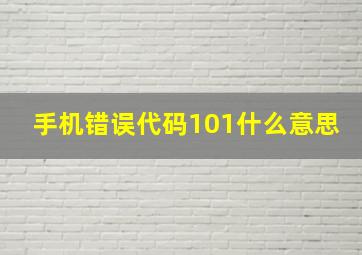 手机错误代码101什么意思